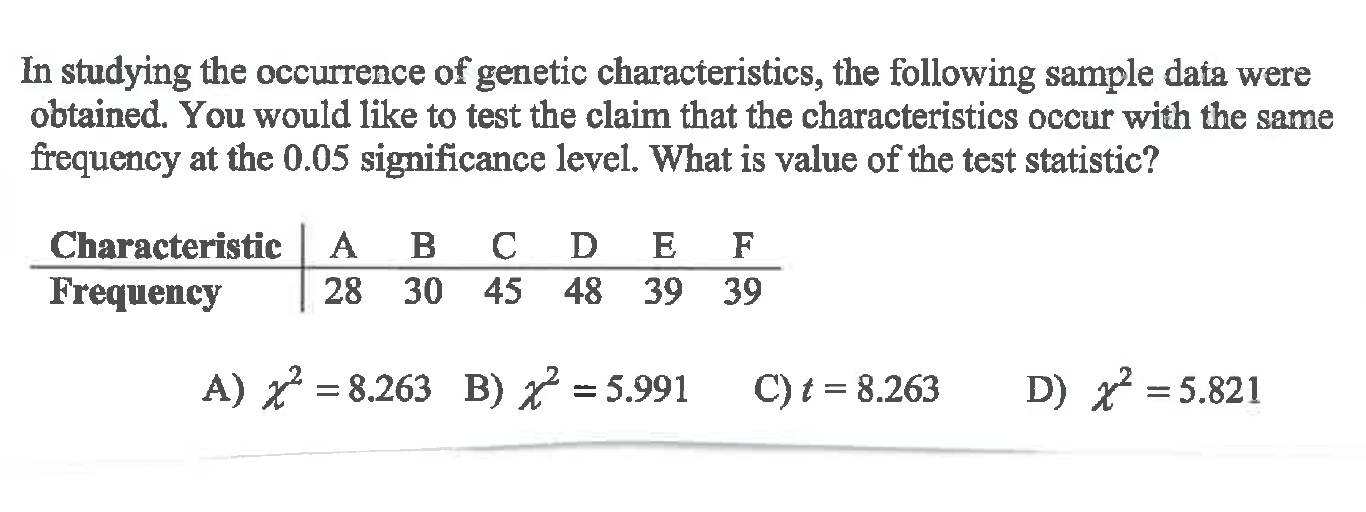 In studying the occurrence of genetic characteristics, the following sample data were obtained. You would like to test the claim that the characteristics occur with the same frequency at the 0.05 significance level. What is value of the test statistic?

| Characteristic | A | B | C | D | E | F |
|---|---|---|---|---|---|---|
| Frequency | 28 | 30 | 45 | 48 | 39 | 39 |

A) $\chi^2 = 8.263$ B) $\chi^2 = 5.991$ C) $t = 8.263$ D) $\chi^2 = 5.821$